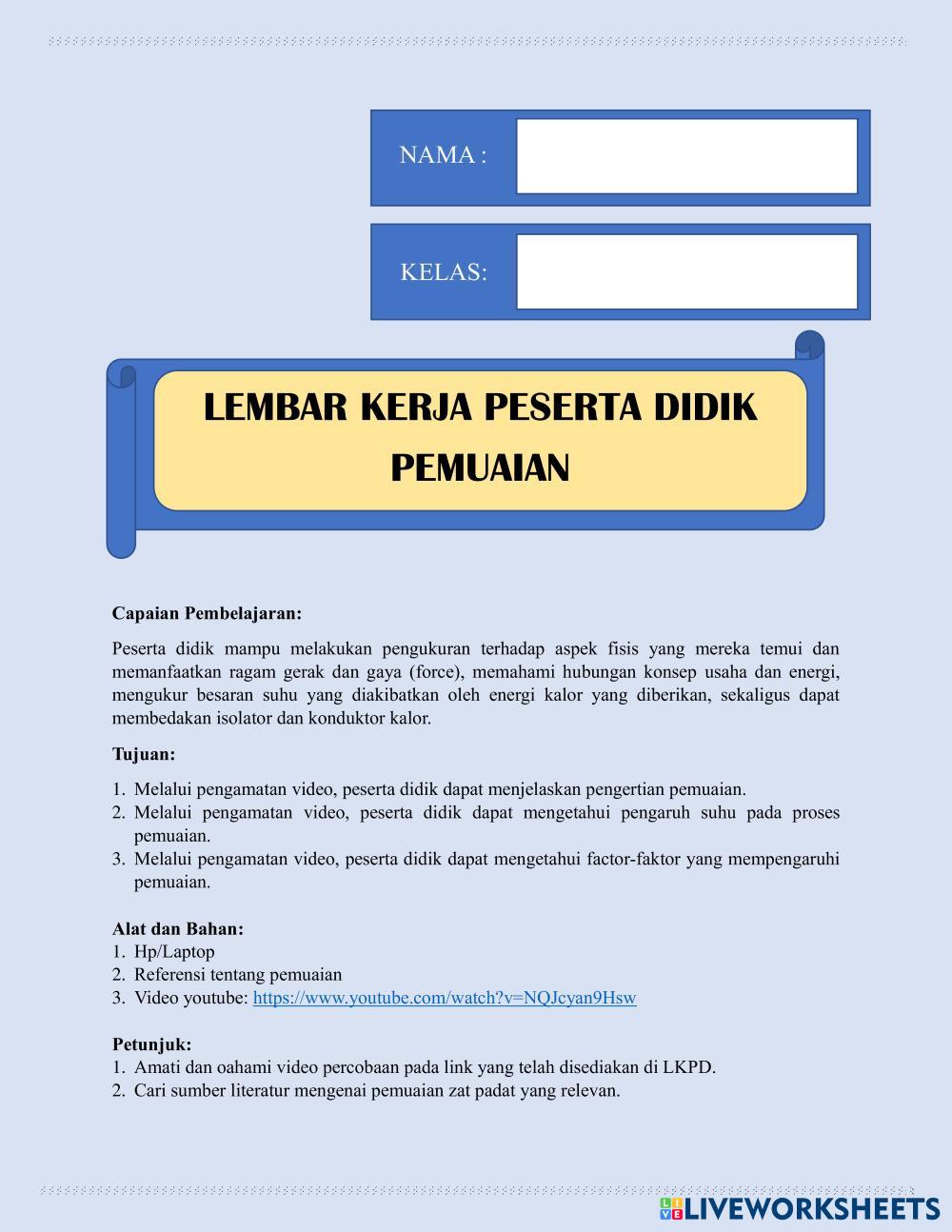 NAMA :

KELAS:

LEMBAR KERJA PESERTA DIDIK
PEMUAIAN

Capaian Pembelajaran:

Peserta didik mampu melakukan pengukuran terhadap aspek fisis yang mereka temui dan memanfaatkan ragam gerak dan gaya (force), memahami hubungan konsep usaha dan energi, mengukur besaran suhu yang diakibatkan oleh energi kalor yang diberikan, sekaligus dapat membedakan isolator dan konduktor kalor.

Tujuan:

1. Melalui pengamatan video, peserta didik dapat menjelaskan pengertian pemuaian.
2. Melalui pengamatan video, peserta didik dapat mengetahui pengaruh suhu pada proses pemuaian.
3. Melalui pengamatan video, peserta didik dapat mengetahui factor-faktor yang mempengaruhi pemuaian.

Alat dan Bahan:
1. Hp/Laptop
2. Referensi tentang pemuaian
3. Video youtube: https://www.youtube.com/watch?v=NQJcyan9Hsw

Petunjuk:
1. Amati dan oahami video percobaan pada link yang telah disediakan di LKPD.
2. Cari sumber literatur mengenai pemuaian zat padat yang relevan.

LIVEWORKSHEETS